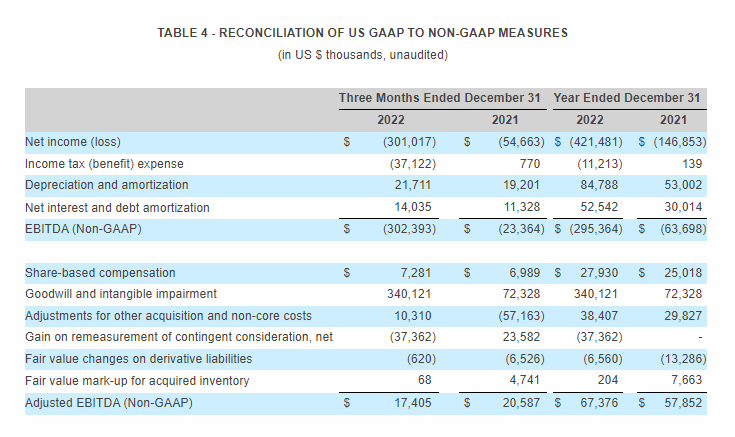 TABLE 4 - RECONCILIATION OF US GAAP TO NON-GAAP MEASURES
(in US $ thousands, unaudited)

| | Three Months Ended December 31 | | Year Ended December 31 | |
|---|---|---|---|---|
| | 2022 | 2021 | 2022 | 2021 |
| Net income (loss) | $ (301,017) | $ (54,663) | $ (421,481) | $ (146,853) |
| Income tax (benefit) expense | (37,122) | 770 | (11,213) | 139 |
| Depreciation and amortization | 21,711 | 19,201 | 84,788 | 53,002 |
| Net interest and debt amortization | 14,035 | 11,328 | 52,542 | 30,014 |
| EBITDA (Non-GAAP) | $ (302,393) | $ (23,364) | $ (295,364) | $ (63,698) |
| | | | | |
| Share-based compensation | $ 7,281 | $ 6,989 | $ 27,930 | $ 25,018 |
| Goodwill and intangible impairment | 340,121 | 72,328 | 340,121 | 72,328 |
| Adjustments for other acquisition and non-core costs | 10,310 | (57,163) | 38,407 | 29,827 |
| Gain on remeasurement of contingent consideration, net | (37,362) | 23,582 | (37,362) | - |
| Fair value changes on derivative liabilities | (620) | (6,526) | (6,560) | (13,286) |
| Fair value mark-up for acquired inventory | 68 | 4,741 | 204 | 7,663 |
| Adjusted EBITDA (Non-GAAP) | $ 17,405 | $ 20,587 | $ 67,376 | $ 57,852 |